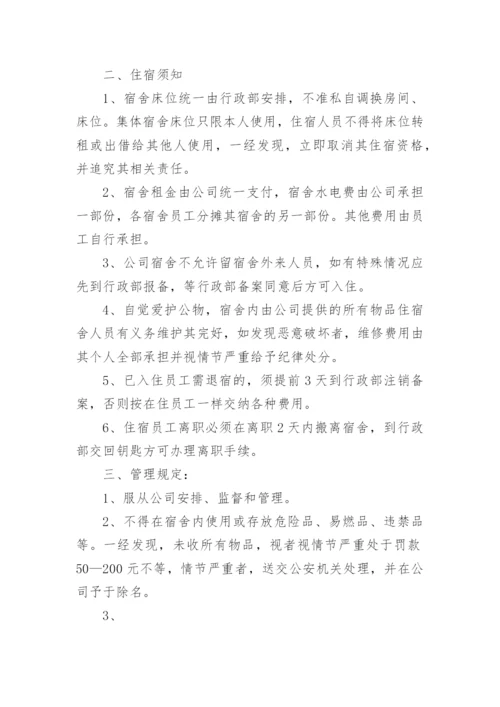 二、住宿须知

1、宿舍床位统一由行政部安排，不准私自调换房间、床位。集体宿舍床位只限本人使用，住宿人员不得将床位转租或出借给其他人使用，一经发现，立即取消其住宿资格，并追究其相关责任。

2、宿舍租金由公司统一支付，宿舍水电费由公司承担一部份，各宿舍员工分摊其宿舍的另一部份。其他费用由员工自行承担。

3、公司宿舍不允许留宿舍外来人员，如有特殊情况应先到行政部报备，等行政部备案同意后方可入住。

4、自觉爱护公物，宿舍内由公司提供的所有物品住宿舍人员有义务维护其完好，如发现恶意破坏者，维修费用由其个人全部承担并视情节严重给予纪律处分。

5、已入住员工需退宿的，须提前3天到行政部注销备案，否则按在住员工一样交纳各种费用。

6、住宿员工离职必须在离职2天内搬离宿舍，到行政部交回钥匙方可办理离职手续。

三、管理规定：

1、服从公司安排、监督和管理。

2、不得在宿舍内使用或存放危险品、易燃品、违禁品等。一经发现，未收所有物品，视者视情节严重处于罚款50—200元不等，情节严重者，送交公安机关处理，并在公司予于除名。

3、